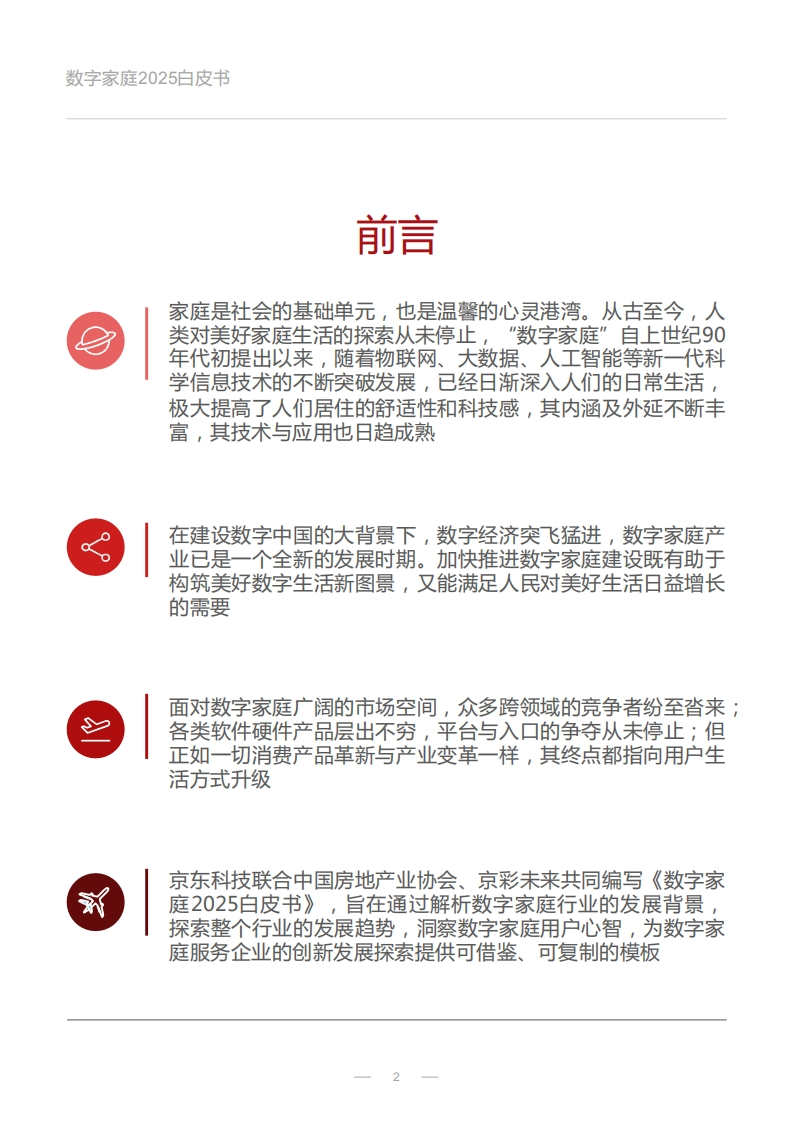 数字家庭2025白皮书

前言

家庭是社会的基础单元，也是温馨的心灵港湾。从古至今，人类对美好家庭生活的探索从未停止，“数字家庭”自上世纪90年代初提出以来，随着物联网、大数据、人工智能等新一代科学信息技术的不断突破发展，已经日渐深入人们的日常生活，极大提高了人们居住的舒适性和科技感，其内涵及外延不断丰富，其技术与应用也日趋成熟

在建设数字中国的大背景下，数字经济突飞猛进，数字家庭产业已是一个全新的发展时期。加快推进数字家庭建设既有助于构筑美好数字生活新图景，又能满足人民对美好生活日益增长的需要

面对数字家庭广阔的市场空间，众多跨领域的竞争者纷至沓来；各类软件硬件产品层出不穷，平台与入口的争夺从未停止；但正如一切消费产品革新与产业变革一样，其终点都指向用户生活方式升级

京东科技联合中国房地产业协会、京彩未来共同编写《数字家庭2025白皮书》，旨在通过解析数字家庭行业的发展背景，探索整个行业的发展趋势，洞察数字家庭用户心智，为数字家庭服务企业的创新发展探索提供可借鉴、可复制的模板

— 2 —